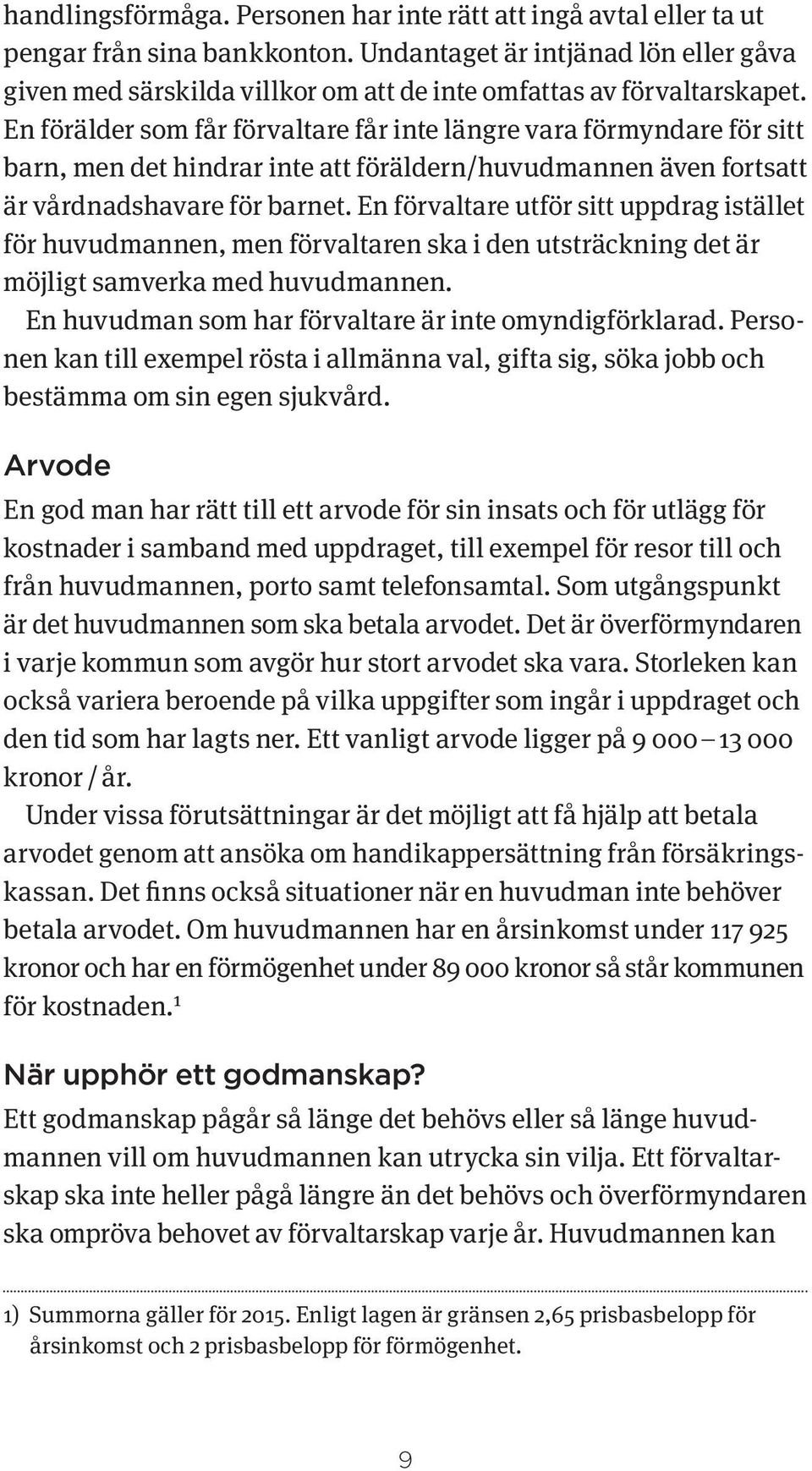 handlingsförmåga. Personen har inte rätt att ingå avtal eller ta ut pengar från sina bankkonton. Undantaget är intjänad lön eller gåva given med särskilda villkor om att de inte omfattas av förvaltarskapet. En förälder som får förvaltare får inte längre vara förmyndare för sitt barn, men det hindrar inte att föräldern/huvudmannen även fortsatt är vårdnadshavare för barnet. En förvaltare utför sitt uppdrag istället för huvudmannen, men förvaltaren ska i den utsträckning det är möjligt samverka med huvudmannen.

En huvudman som har förvaltare är inte omyndigförklarad. Personen kan till exempel rösta i allmänna val, gifta sig, söka jobb och bestämma om sin egen sjukvård.

Arvode

En god man har rätt till ett arvode för sin insats och för utlägg för kostnader i samband med uppdraget, till exempel för resor till och från huvudmannen, porto samt telefonsamtal. Som utgångspunkt är det huvudmannen som ska betala arvodet. Det är överförmyndaren i varje kommun som avgör hur stort arvodet ska vara. Storleken kan också variera beroende på vilka uppgifter som ingår i uppdraget och den tid som har lagts ner. Ett vanligt arvode ligger på 9 000 – 13 000 kronor / år.

Under vissa förutsättningar är det möjligt att få hjälp att betala arvodet genom att ansöka om handikappersättning från försäkringskassan. Det finns också situationer när en huvudman inte behöver betala arvodet. Om huvudmannen har en årsinkomst under 117 925 kronor och har en förmögenhet under 89 000 kronor så står kommunen för kostnaden.$^1$

När upphör ett godmanskap?

Ett godmanskap pågår så länge det behövs eller så länge huvudmannen vill om huvudmannen kan utrycka sin vilja. Ett förvaltarskap ska inte heller pågå längre än det behövs och överförmyndaren ska ompröva behovet av förvaltarskap varje år. Huvudmannen kan

1) Summorna gäller för 2015. Enligt lagen är gränsen 2,65 prisbasbelopp för årsinkomst och 2 prisbasbelopp för förmögenhet.

9